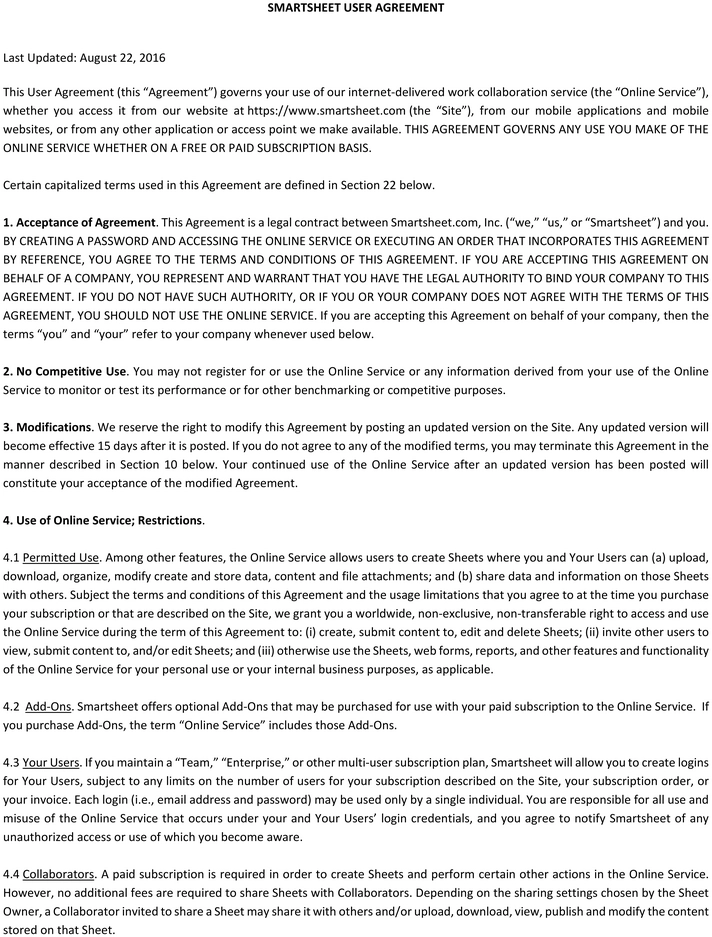 SMARTSHEET USER AGREEMENT

Last Updated: August 22, 2016

This User Agreement (this “Agreement”) governs your use of our internet-delivered work collaboration service (the “Online Service”), whether you access it from our website at https://www.smartsheet.com (the “Site”), from our mobile applications and mobile websites, or from any other application or access point we make available. THIS AGREEMENT GOVERNS ANY USE YOU MAKE OF THE ONLINE SERVICE WHETHER ON A FREE OR PAID SUBSCRIPTION BASIS.

Certain capitalized terms used in this Agreement are defined in Section 22 below.

1. Acceptance of Agreement. This Agreement is a legal contract between Smartsheet.com, Inc. (“we,” “us,” or “Smartsheet”) and you. BY CREATING A PASSWORD AND ACCESSING THE ONLINE SERVICE OR EXECUTING AN ORDER THAT INCORPORATES THIS AGREEMENT BY REFERENCE, YOU AGREE TO THE TERMS AND CONDITIONS OF THIS AGREEMENT. IF YOU ARE ACCEPTING THIS AGREEMENT ON BEHALF OF A COMPANY, YOU REPRESENT AND WARRANT THAT YOU HAVE THE LEGAL AUTHORITY TO BIND YOUR COMPANY TO THIS AGREEMENT. IF YOU DO NOT HAVE SUCH AUTHORITY, OR IF YOU OR YOUR COMPANY DOES NOT AGREE WITH THE TERMS OF THIS AGREEMENT, YOU SHOULD NOT USE THE ONLINE SERVICE. If you are accepting this Agreement on behalf of your company, then the terms “you” and “your” refer to your company whenever used below.

2. No Competitive Use. You may not register for or use the Online Service or any information derived from your use of the Online Service to monitor or test its performance or for other benchmarking or competitive purposes.

3. Modifications. We reserve the right to modify this Agreement by posting an updated version on the Site. Any updated version will become effective 15 days after it is posted. If you do not agree to any of the modified terms, you may terminate this Agreement in the manner described in Section 10 below. Your continued use of the Online Service after an updated version has been posted will constitute your acceptance of the modified Agreement.

4. Use of Online Service; Restrictions.

4.1 Permitted Use. Among other features, the Online Service allows users to create Sheets where you and Your Users can (a) upload, download, organize, modify create and store data, content and file attachments; and (b) share data and information on those Sheets with others. Subject the terms and conditions of this Agreement and the usage limitations that you agree to at the time you purchase your subscription or that are described on the Site, we grant you a worldwide, non-exclusive, non-transferable right to access and use the Online Service during the term of this Agreement to: (i) create, submit content to, edit and delete Sheets; (ii) invite other users to view, submit content to, and/or edit Sheets; and (iii) otherwise use the Sheets, web forms, reports, and other features and functionality of the Online Service for your personal use or your internal business purposes, as applicable.

4.2 Add-Ons. Smartsheet offers optional Add-Ons that may be purchased for use with your paid subscription to the Online Service. If you purchase Add-Ons, the term “Online Service” includes those Add-Ons.

4.3 Your Users. If you maintain a “Team,” “Enterprise,” or other multi-user subscription plan, Smartsheet will allow you to create logins for Your Users, subject to any limits on the number of users for your subscription described on the Site, your subscription order, or your invoice. Each login (i.e., email address and password) may be used only by a single individual. You are responsible for all use and misuse of the Online Service that occurs under your and Your Users’ login credentials, and you agree to notify Smartsheet of any unauthorized access or use of which you become aware.

4.4 Collaborators. A paid subscription is required in order to create Sheets and perform certain other actions in the Online Service. However, no additional fees are required to share Sheets with Collaborators. Depending on the sharing settings chosen by the Sheet Owner, a Collaborator invited to share a Sheet may share it with others and/or upload, download, view, publish and modify the content stored on that Sheet.